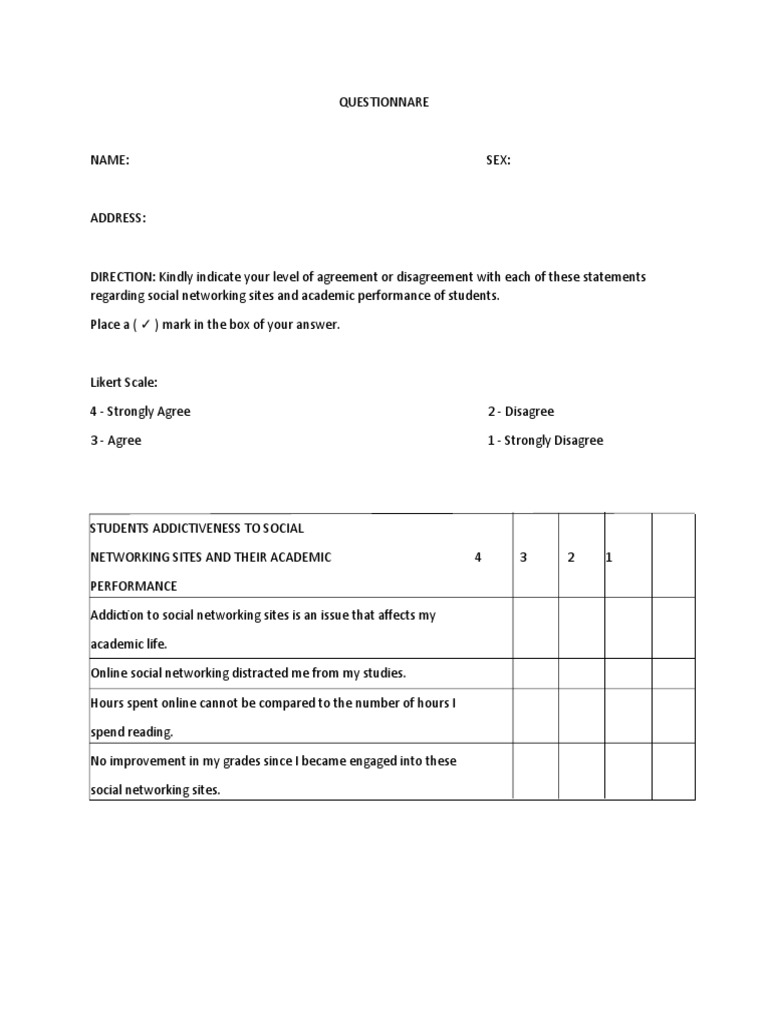 QUESTIONNARE

NAME:

SEX:

ADDRESS:

DIRECTION: Kindly indicate your level of agreement or disagreement with each of these statements regarding social networking sites and academic performance of students.

Place a ( ✓ ) mark in the box of your answer.

Likert Scale:

4 - Strongly Agree

3 - Agree

2 - Disagree

1 - Strongly Disagree

| STUDENTS ADDICTIVENESS TO SOCIAL NETWORKING SITES AND THEIR ACADEMIC PERFORMANCE 4 | 3 | 2 | 1 | |
|---|---|---|---|---|
| Addiction to social networking sites is an issue that affects my academic life. | | | | |
| Online social networking distracted me from my studies. | | | | |
| Hours spent online cannot be compared to the number of hours I spend reading. | | | | |
| No improvement in my grades since I became engaged into these social networking sites. | | | | |